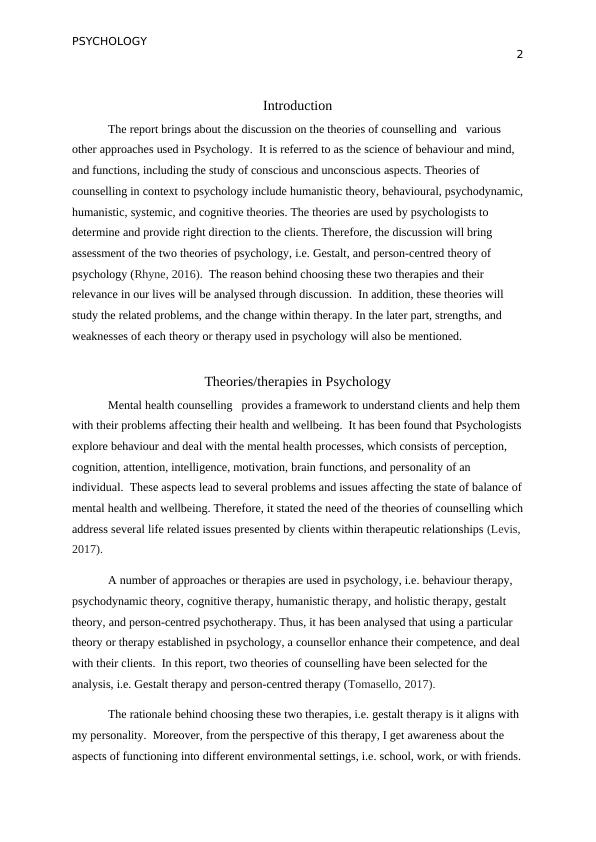 PSYCHOLOGY

2

Introduction

The report brings about the discussion on the theories of counselling and various other approaches used in Psychology. It is referred to as the science of behaviour and mind, and functions, including the study of conscious and unconscious aspects. Theories of counselling in context to psychology include humanistic theory, behavioural, psychodynamic, humanistic, systemic, and cognitive theories. The theories are used by psychologists to determine and provide right direction to the clients. Therefore, the discussion will bring assessment of the two theories of psychology, i.e. Gestalt, and person-centred theory of psychology (Rhyne, 2016). The reason behind choosing these two therapies and their relevance in our lives will be analysed through discussion. In addition, these theories will study the related problems, and the change within therapy. In the later part, strengths, and weaknesses of each theory or therapy used in psychology will also be mentioned.

Theories/therapies in Psychology

Mental health counselling provides a framework to understand clients and help them with their problems affecting their health and wellbeing. It has been found that Psychologists explore behaviour and deal with the mental health processes, which consists of perception, cognition, attention, intelligence, motivation, brain functions, and personality of an individual. These aspects lead to several problems and issues affecting the state of balance of mental health and wellbeing. Therefore, it stated the need of the theories of counselling which address several life related issues presented by clients within therapeutic relationships (Levis, 2017).

A number of approaches or therapies are used in psychology, i.e. behaviour therapy, psychodynamic theory, cognitive therapy, humanistic therapy, and holistic therapy, gestalt theory, and person-centred psychotherapy. Thus, it has been analysed that using a particular theory or therapy established in psychology, a counsellor enhance their competence, and deal with their clients. In this report, two theories of counselling have been selected for the analysis, i.e. Gestalt therapy and person-centred therapy (Tomasello, 2017).

The rationale behind choosing these two therapies, i.e. gestalt therapy is it aligns with my personality. Moreover, from the perspective of this therapy, I get awareness about the aspects of functioning into different environmental settings, i.e. school, work, or with friends.